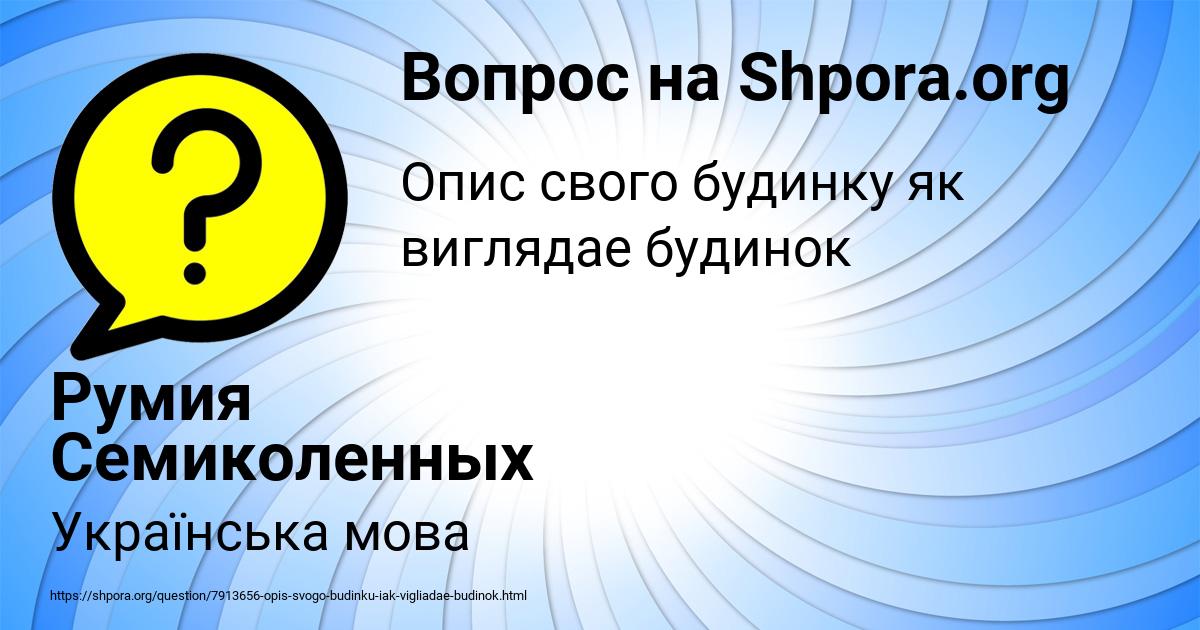 Вопрос на Shpora.org

Опис свого будинку як виглядае будинок

Румия Семиколенных

Українська мова

https://shpora.org/question/7913656-opis-svogo-budinku-iak-vigliadae-budinok.html